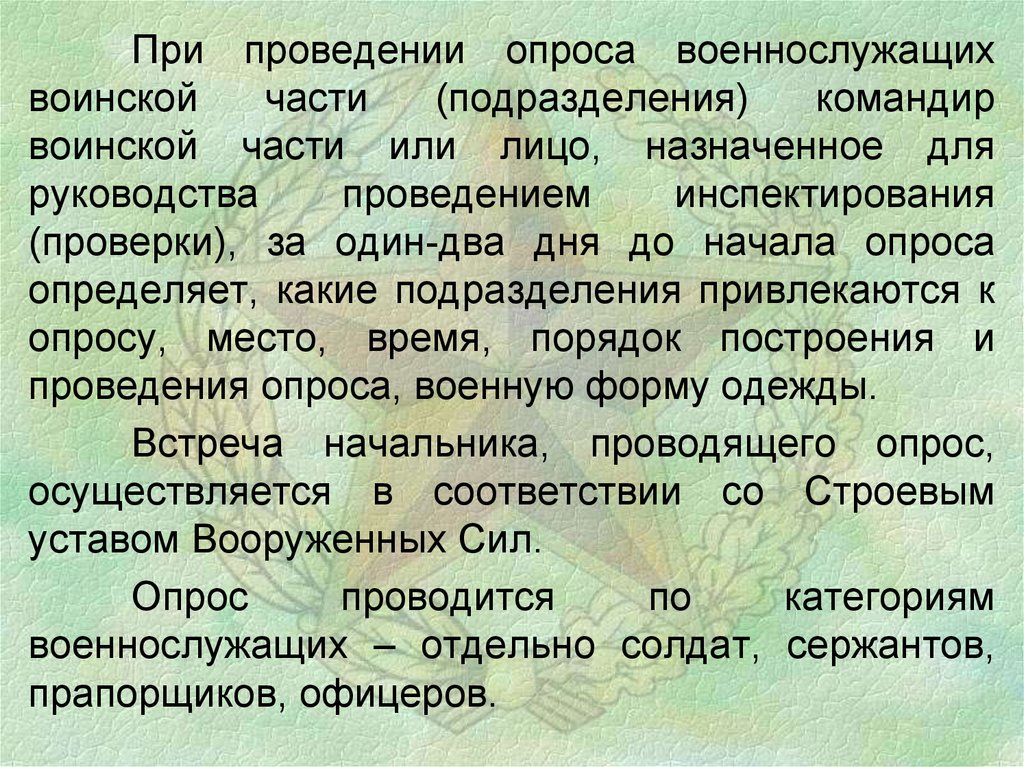 При проведении опроса военнослужащих воинской части (подразделения) командир воинской части или лицо, назначенное для руководства проведением инспектирования (проверки), за один-два дня до начала опроса определяет, какие подразделения привлекаются к опросу, место, время, порядок построения и проведения опроса, военную форму одежды.

Встреча начальника, проводящего опрос, осуществляется в соответствии со Строевым уставом Вооруженных Сил.

Опрос проводится по категориям военнослужащих – отдельно солдат, сержантов, прапорщиков, офицеров.